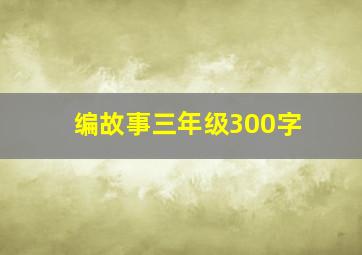 编故事三年级300字